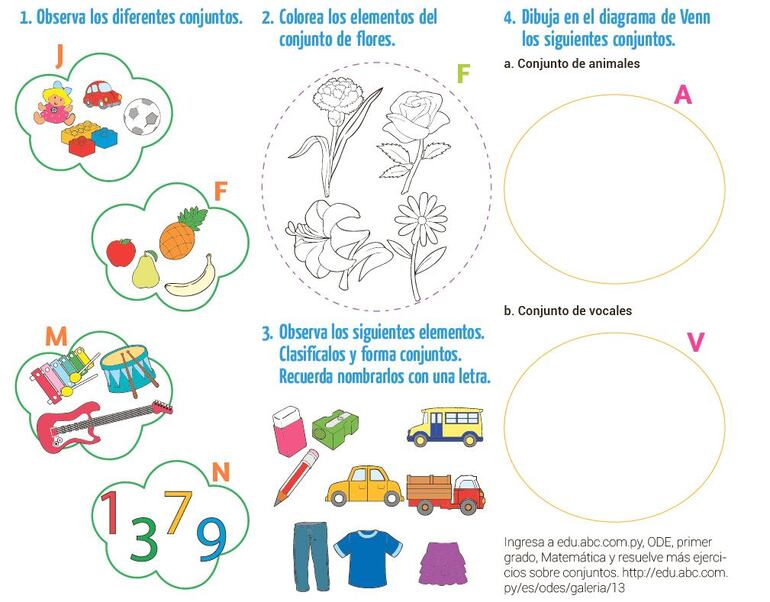 1. Observa los diferentes conjuntos.

J

F

M

N

1 3 7 9

2. Colorea los elementos del conjunto de flores.

F

3. Observa los siguientes elementos. Clasifícalos y forma conjuntos. Recuerda nombrarlos con una letra.

4. Dibuja en el diagrama de Venn los siguientes conjuntos.

a. Conjunto de animales

A

b. Conjunto de vocales

V

Ingresa a edu.abc.com.py, ODE, primer grado, Matemática y resuelve más ejercicios sobre conjuntos. http://edu.abc.com.py/es/odes/galeria/13